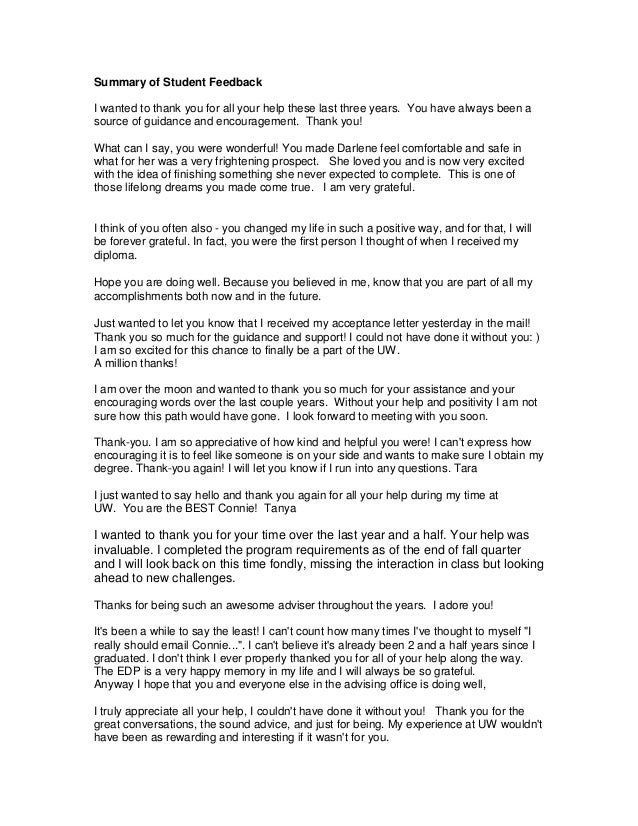 Summary of Student Feedback

I wanted to thank you for all your help these last three years. You have always been a source of guidance and encouragement. Thank you!

What can I say, you were wonderful! You made Darlene feel comfortable and safe in what for her was a very frightening prospect. She loved you and is now very excited with the idea of finishing something she never expected to complete. This is one of those lifelong dreams you made come true. I am very grateful.

I think of you often also - you changed my life in such a positive way, and for that, I will be forever grateful. In fact, you were the first person I thought of when I received my diploma.

Hope you are doing well. Because you believed in me, know that you are part of all my accomplishments both now and in the future.

Just wanted to let you know that I received my acceptance letter yesterday in the mail! Thank you so much for the guidance and support! I could not have done it without you: ) I am so excited for this chance to finally be a part of the UW.
A million thanks!

I am over the moon and wanted to thank you so much for your assistance and your encouraging words over the last couple years. Without your help and positivity I am not sure how this path would have gone. I look forward to meeting with you soon.

Thank-you. I am so appreciative of how kind and helpful you were! I can't express how encouraging it is to feel like someone is on your side and wants to make sure I obtain my degree. Thank-you again! I will let you know if I run into any questions. Tara

I just wanted to say hello and thank you again for all your help during my time at UW. You are the BEST Connie! Tanya

I wanted to thank you for your time over the last year and a half. Your help was invaluable. I completed the program requirements as of the end of fall quarter and I will look back on this time fondly, missing the interaction in class but looking ahead to new challenges.

Thanks for being such an awesome adviser throughout the years. I adore you!

It's been a while to say the least! I can't count how many times I've thought to myself "I really should email Connie...". I can't believe it's already been 2 and a half years since I graduated. I don't think I ever properly thanked you for all of your help along the way. The EDP is a very happy memory in my life and I will always be so grateful.
Anyway I hope that you and everyone else in the advising office is doing well,

I truly appreciate all your help, I couldn't have done it without you! Thank you for the great conversations, the sound advice, and just for being. My experience at UW wouldn't have been as rewarding and interesting if it wasn't for you.